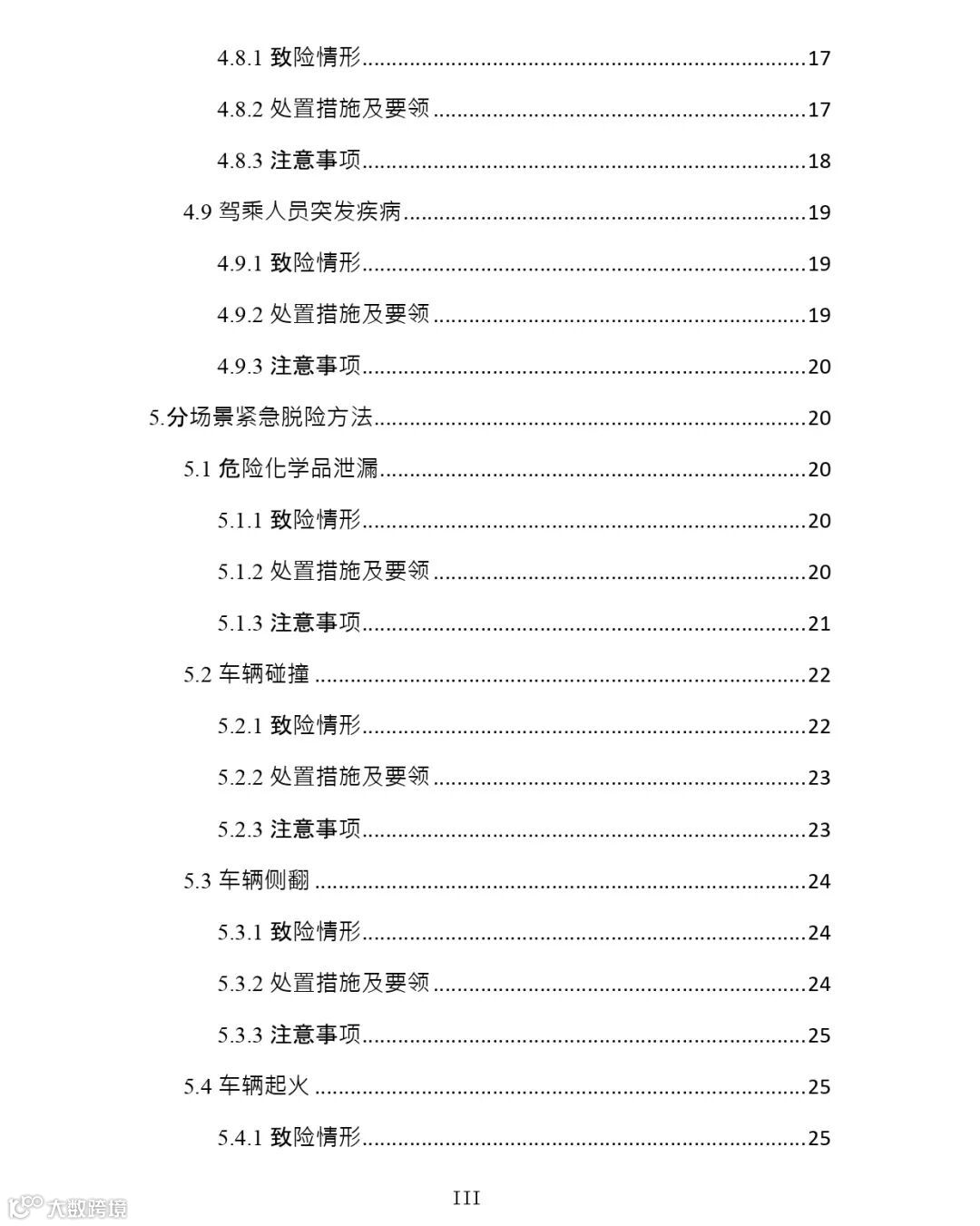 4.8.1 致险情形..........17

4.8.2 处置措施及要领..........17

4.8.3 注意事项..........18

4.9 驾乘人员突发疾病..........19

4.9.1 致险情形..........19

4.9.2 处置措施及要领..........19

4.9.3 注意事项..........20

5.分场景紧急脱险方法..........20

5.1 危险化学品泄漏..........20

5.1.1 致险情形..........20

5.1.2 处置措施及要领..........20

5.1.3 注意事项..........21

5.2 车辆碰撞..........22

5.2.1 致险情形..........22

5.2.2 处置措施及要领..........23

5.2.3 注意事项..........23

5.3 车辆侧翻..........24

5.3.1 致险情形..........24

5.3.2 处置措施及要领..........24

5.3.3 注意事项..........25

5.4 车辆起火..........25

5.4.1 致险情形..........25

III

大数跨境